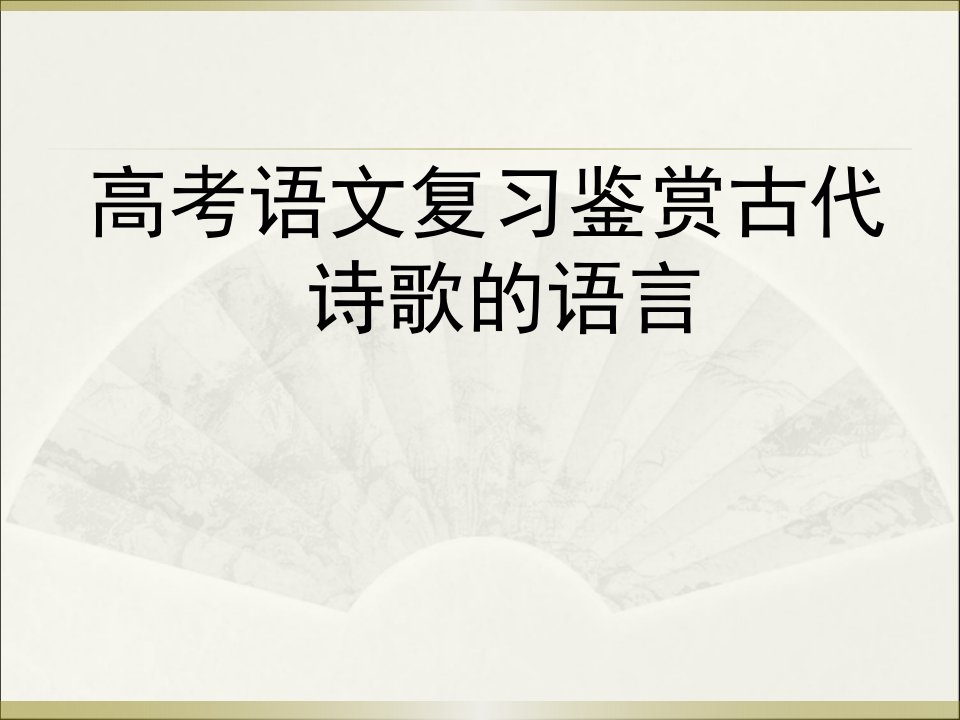 高考语文复习鉴赏古代诗歌的语言